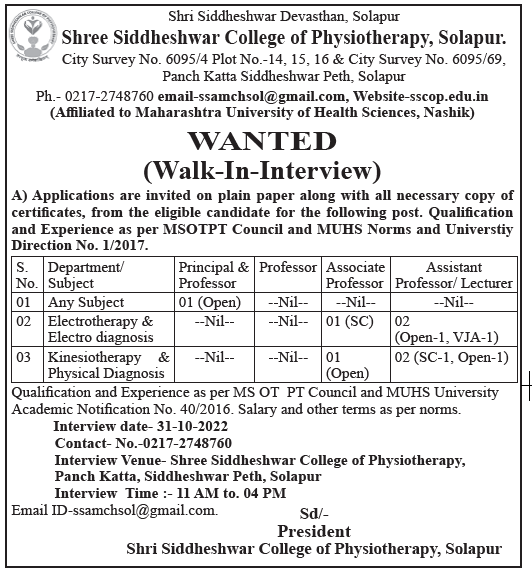 Shri Siddheshwar Devasthan, Solapur
Shree Siddheshwar College of Physiotherapy, Solapur.
City Survey No. 6095/4 Plot No.-14, 15, 16 & City Survey No. 6095/69, Panch Katta Siddheshwar Peth, Solapur
Ph.- 0217-2748760 email-ssamchsol@gmail.com, Website-sscop.edu.in
(Affiliated to Maharashtra University of Health Sciences, Nashik)

WANTED
(Walk-In-Interview)

A) Applications are invited on plain paper along with all necessary copy of certificates, from the eligible candidate for the following post. Qualification and Experience as per MSOTPT Council and MUHS Norms and Universtiy Direction No. 1/2017.

| S. No. | Department/ Subject | Principal & Professor | Professor | Associate Professor | Assistant Professor/ Lecturer |
|---|---|---|---|---|---|
| 01 | Any Subject | 01 (Open) | --Nil-- | --Nil-- | --Nil-- |
| 02 | Electrotherapy & Electro diagnosis | --Nil-- | --Nil-- | 01 (SC) | 02 (Open-1, VJA-1) |
| 03 | Kinesiotherapy & Physical Diagnosis | --Nil-- | --Nil-- | 01 (Open) | 02 (SC-1, Open-1) |

Qualification and Experience as per MS OT PT Council and MUHS University Academic Notification No. 40/2016. Salary and other terms as per norms.
Interview date- 31-10-2022
Contact- No.-0217-2748760
Interview Venue- Shree Siddheshwar College of Physiotherapy, Panch Katta, Siddheshwar Peth, Solapur
Interview Time :- 11 AM to. 04 PM
Email ID-ssamchsol@gmail.com.
Sd/-
President
Shri Siddheshwar College of Physiotherapy, Solapur